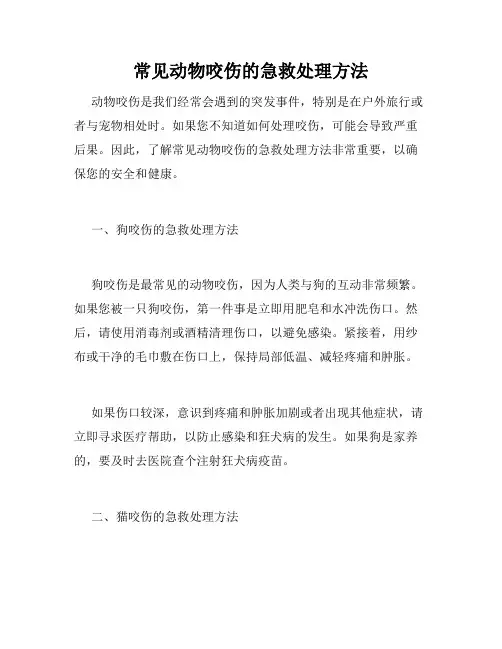 常见动物咬伤的急救处理方法

动物咬伤是我们经常会遇到的突发事件，特别是在户外旅行或者与宠物相处时。如果您不知道如何处理咬伤，可能会导致严重后果。因此，了解常见动物咬伤的急救处理方法非常重要，以确保您的安全和健康。

一、狗咬伤的急救处理方法

狗咬伤是最常见的动物咬伤，因为人类与狗的互动非常频繁。如果您被一只狗咬伤，第一件事是立即用肥皂和水冲洗伤口。然后，请使用消毒剂或酒精清理伤口，以避免感染。紧接着，用纱布或干净的毛巾敷在伤口上，保持局部低温、减轻疼痛和肿胀。

如果伤口较深，意识到疼痛和肿胀加剧或者出现其他症状，请立即寻求医疗帮助，以防止感染和狂犬病的发生。如果狗是家养的，要及时去医院查个注射狂犬病疫苗。

二、猫咬伤的急救处理方法